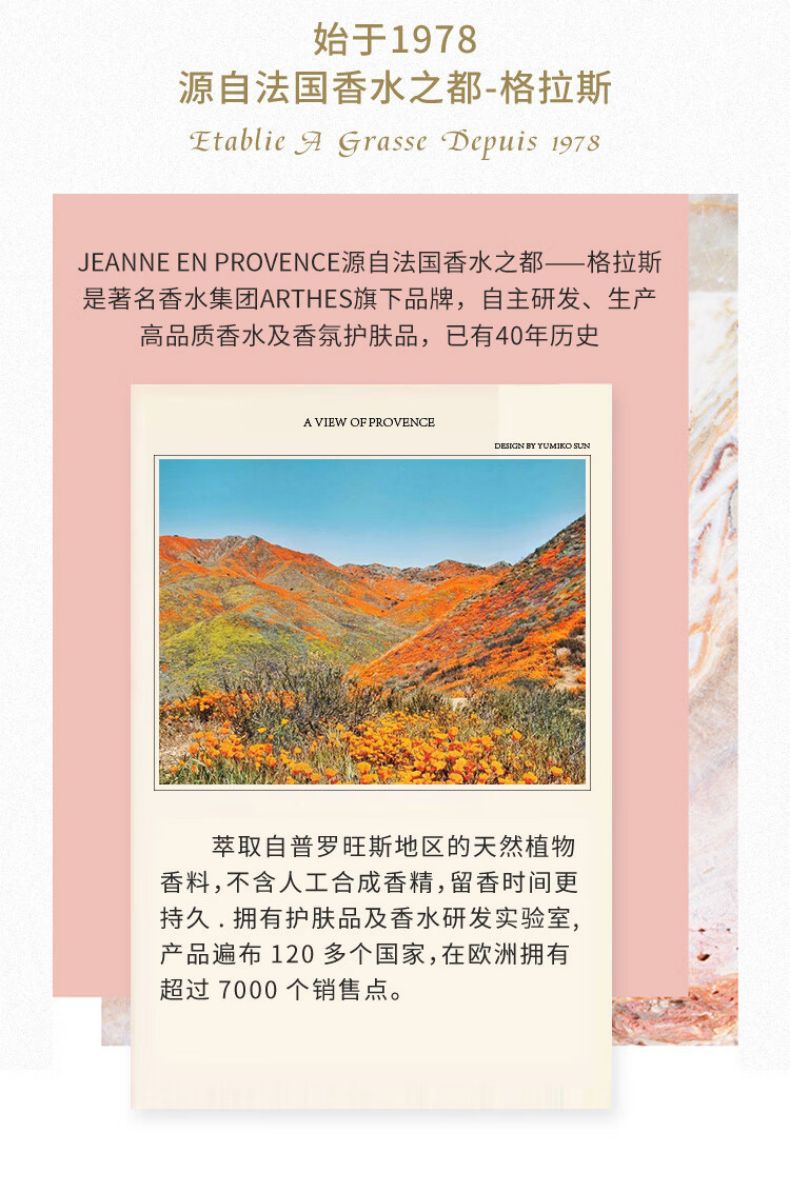 始于1978
源自法国香水之都-格拉斯

Etablie A Grasse Depuis 1978

JEANNE EN PROVENCE源自法国香水之都——格拉斯是著名香水集团ARTHES旗下品牌，自主研发、生产高品质香水及香氛护肤品，已有40年历史

A VIEW OF PROVENCE

DESIGN BY YUMIKO SUN

萃取自普罗旺斯地区的天然植物香料，不含人工合成香精，留香时间更持久．拥有护肤品及香水研发实验室，产品遍布 120 多个国家，在欧洲拥有超过 7000 个销售点。